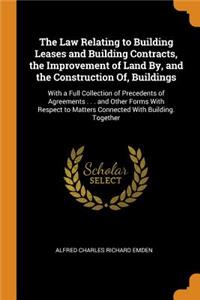 The Law Relating to Building Leases and Building Contracts, the Improvement of Land By, and the Construction Of, Buildings

With a Full Collection of Precedents of Agreements . . . and Other Forms With Respect to Matters Connected With Building. Together

Scholar SELECT

ALFRED CHARLES RICHARD EMDEN